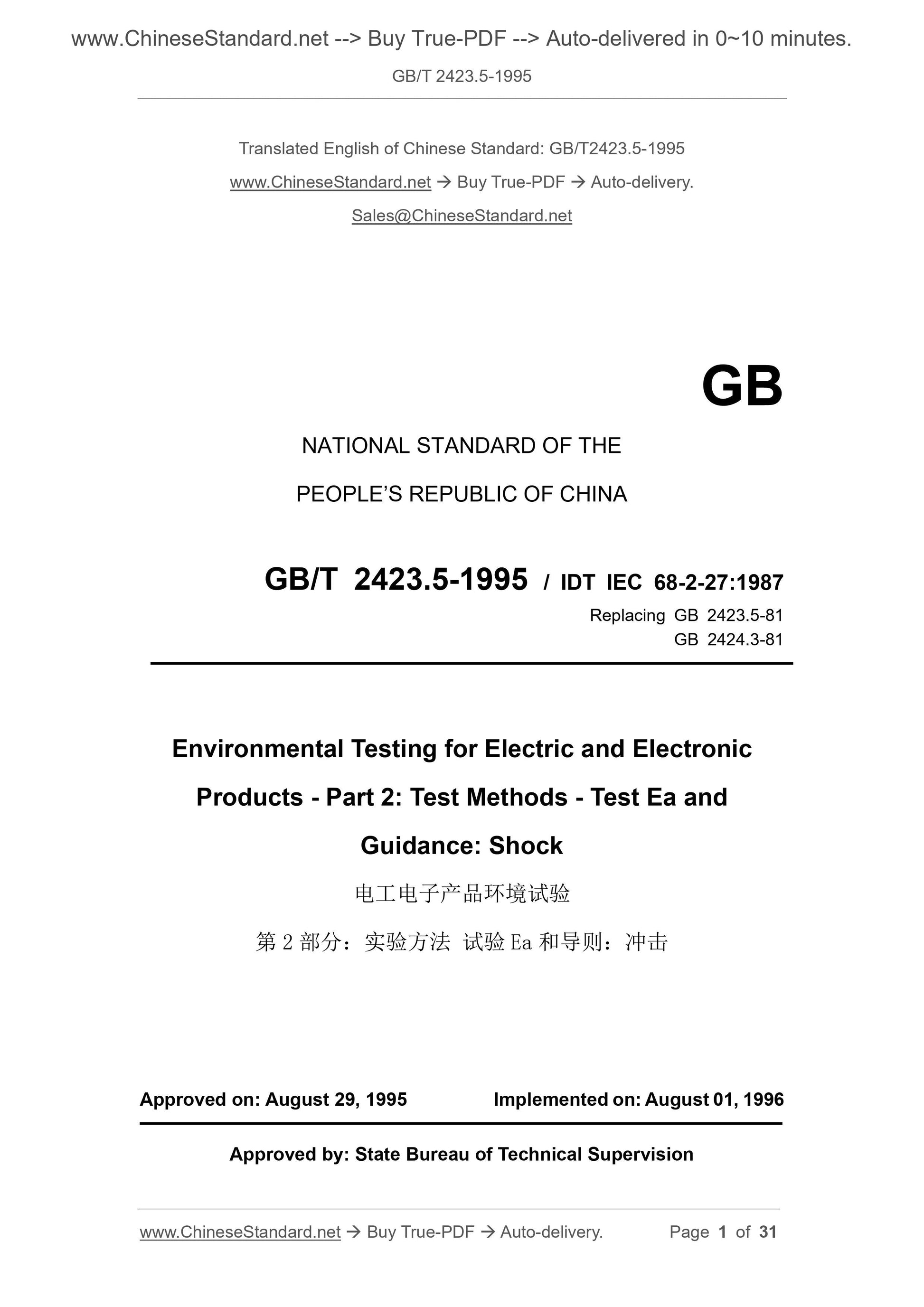 www.ChineseStandard.net --> Buy True-PDF --> Auto-delivered in 0~10 minutes.

GB/T 2423.5-1995

Translated English of Chinese Standard: GB/T2423.5-1995

www.ChineseStandard.net → Buy True-PDF → Auto-delivery.

Sales@ChineseStandard.net

GB

NATIONAL STANDARD OF THE

PEOPLE'S REPUBLIC OF CHINA

GB/T 2423.5-1995 / IDT IEC 68-2-27:1987

Replacing GB 2423.5-81
GB 2424.3-81

Environmental Testing for Electric and Electronic Products - Part 2: Test Methods - Test Ea and Guidance: Shock

电工电子产品环境试验

第 2 部分：实验方法 试验 Ea 和导则：冲击

Approved on: August 29, 1995 Implemented on: August 01, 1996

Approved by: State Bureau of Technical Supervision

www.ChineseStandard.net → Buy True-PDF → Auto-delivery. Page 1 of 31